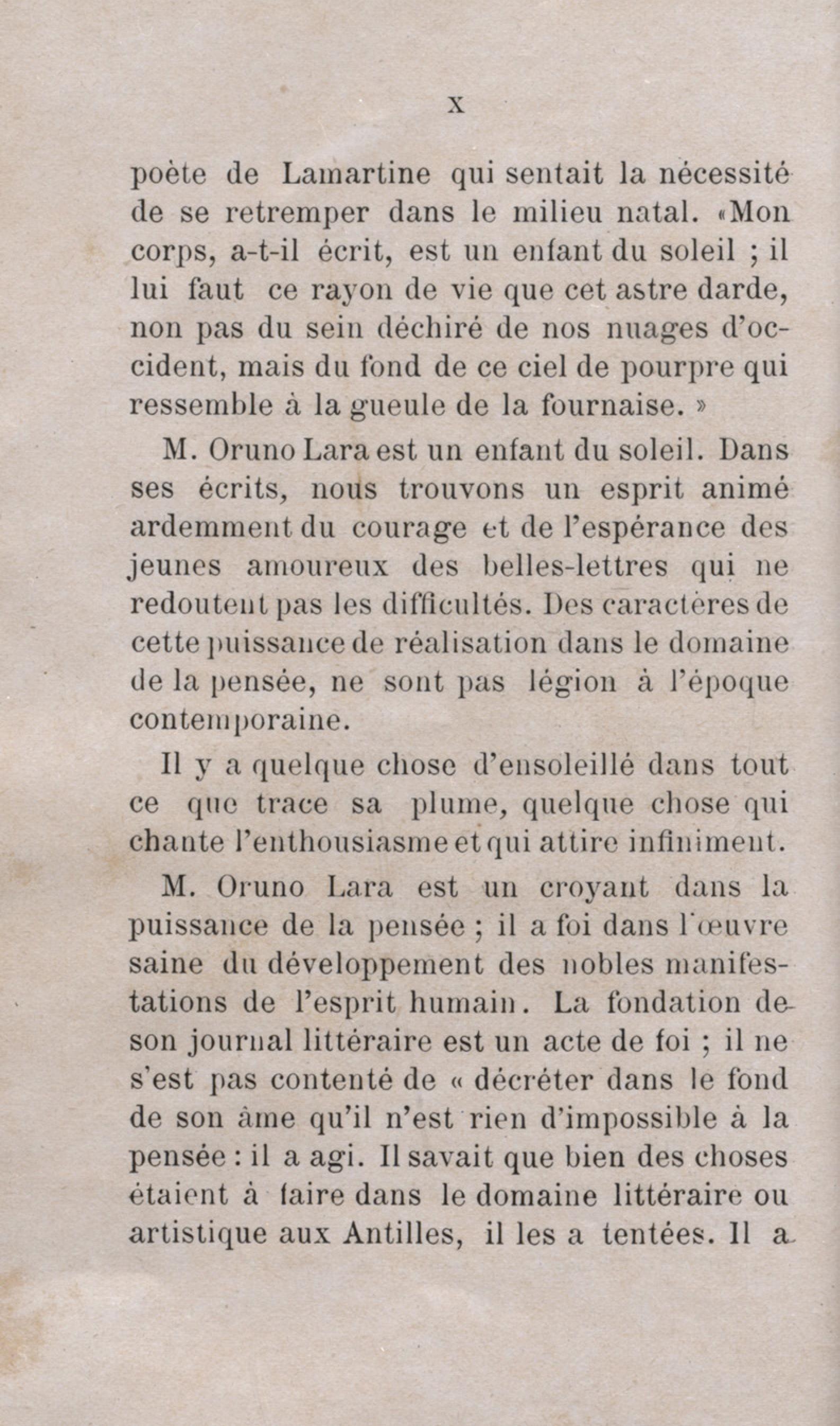 X

poète de Lamartine qui sentait la nécessité de se retremper dans le milieu natal. «Mon corps, a-t-il écrit, est un enfant du soleil ; il lui faut ce rayon de vie que cet astre darde, non pas du sein déchiré de nos nuages d'occident, mais du fond de ce ciel de pourpre qui ressemble à la gueule de la fournaise. »

M. Oruno Lara est un enfant du soleil. Dans ses écrits, nous trouvons un esprit animé ardemment du courage et de l'espérance des jeunes amoureux des belles-lettres qui ne redoutent pas les difficultés. Des caractères de cette puissance de réalisation dans le domaine de la pensée, ne sont pas légion à l'époque contemporaine.

Il y a quelque chose d'ensoleillé dans tout ce que trace sa plume, quelque chose qui chante l'enthousiasme et qui attire infiniment.

M. Oruno Lara est un croyant dans la puissance de la pensée ; il a foi dans l'œuvre saine du développement des nobles manifestations de l'esprit humain. La fondation de son journal littéraire est un acte de foi ; il ne s'est pas contenté de « décréter dans le fond de son âme qu'il n'est rien d'impossible à la pensée : il a agi. Il savait que bien des choses étaient à faire dans le domaine littéraire ou artistique aux Antilles, il les a tentées. Il a